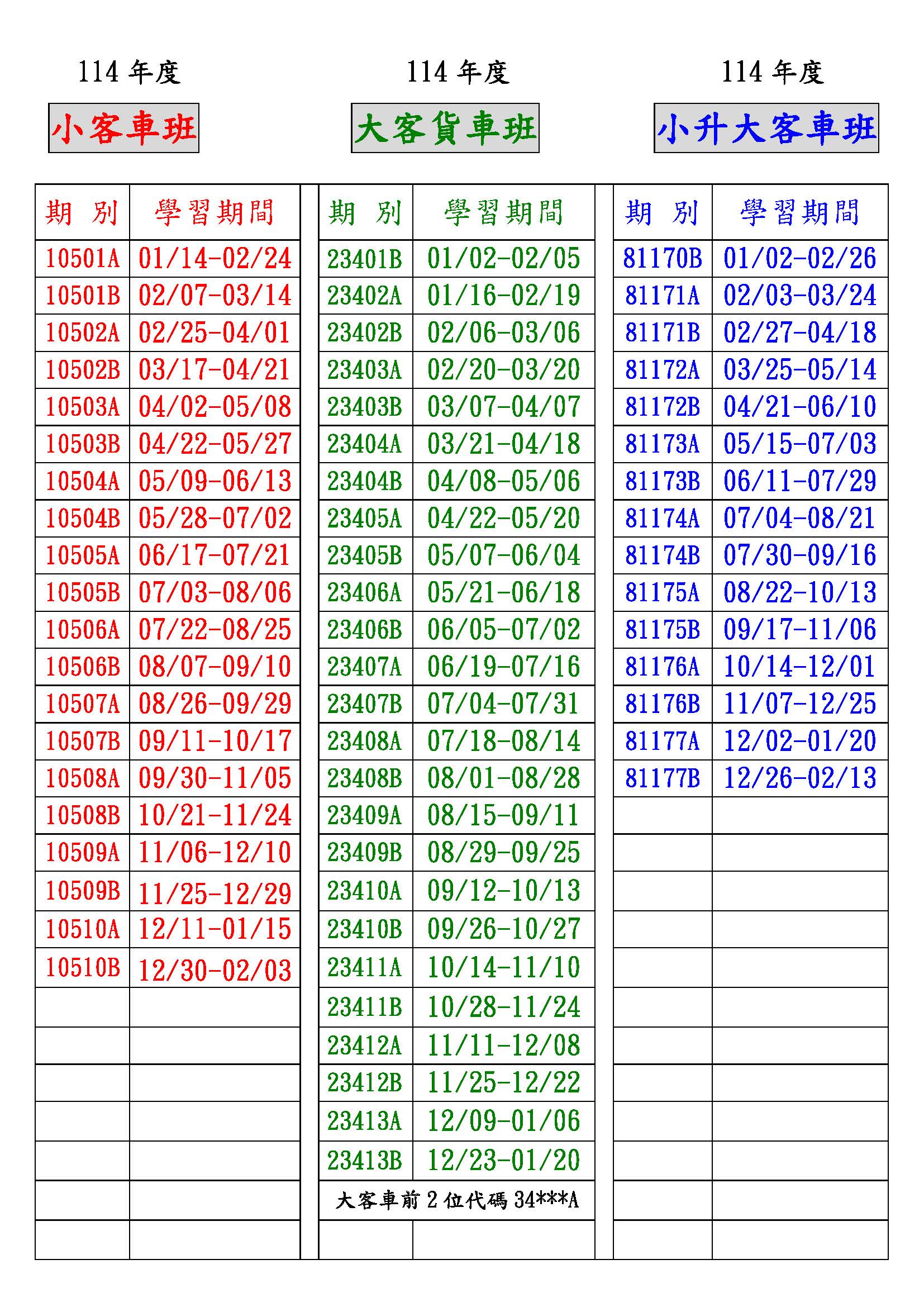 114 年度

小客車班

| 期　別 | 學習期間 |
|---|---|
| 10501A | 01/14-02/24 |
| 10501B | 02/07-03/14 |
| 10502A | 02/25-04/01 |
| 10502B | 03/17-04/21 |
| 10503A | 04/02-05/08 |
| 10503B | 04/22-05/27 |
| 10504A | 05/09-06/13 |
| 10504B | 05/28-07/02 |
| 10505A | 06/17-07/21 |
| 10505B | 07/03-08/06 |
| 10506A | 07/22-08/25 |
| 10506B | 08/07-09/10 |
| 10507A | 08/26-09/29 |
| 10507B | 09/11-10/17 |
| 10508A | 09/30-11/05 |
| 10508B | 10/21-11/24 |
| 10509A | 11/06-12/10 |
| 10509B | 11/25-12/29 |
| 10510A | 12/11-01/15 |
| 10510B | 12/30-02/03 |

114 年度

大客貨車班

| 期　別 | 學習期間 |
|---|---|
| 23401B | 01/02-02/05 |
| 23402A | 01/16-02/19 |
| 23402B | 02/06-03/06 |
| 23403A | 02/20-03/20 |
| 23403B | 03/07-04/07 |
| 23404A | 03/21-04/18 |
| 23404B | 04/08-05/06 |
| 23405A | 04/22-05/20 |
| 23405B | 05/07-06/04 |
| 23406A | 05/21-06/18 |
| 23406B | 06/05-07/02 |
| 23407A | 06/19-07/16 |
| 23407B | 07/04-07/31 |
| 23408A | 07/18-08/14 |
| 23408B | 08/01-08/28 |
| 23409A | 08/15-09/11 |
| 23409B | 08/29-09/25 |
| 23410A | 09/12-10/13 |
| 23410B | 09/26-10/27 |
| 23411A | 10/14-11/10 |
| 23411B | 10/28-11/24 |
| 23412A | 11/11-12/08 |
| 23412B | 11/25-12/22 |
| 23413A | 12/09-01/06 |
| 23413B | 12/23-01/20 |

大客車前 2 位代碼 34***A

114 年度

小升大客車班

| 期　別 | 學習期間 |
|---|---|
| 81170B | 01/02-02/26 |
| 81171A | 02/03-03/24 |
| 81171B | 02/27-04/18 |
| 81172A | 03/25-05/14 |
| 81172B | 04/21-06/10 |
| 81173A | 05/15-07/03 |
| 81173B | 06/11-07/29 |
| 81174A | 07/04-08/21 |
| 81174B | 07/30-09/16 |
| 81175A | 08/22-10/13 |
| 81175B | 09/17-11/06 |
| 81176A | 10/14-12/01 |
| 81176B | 11/07-12/25 |
| 81177A | 12/02-01/20 |
| 81177B | 12/26-02/13 |